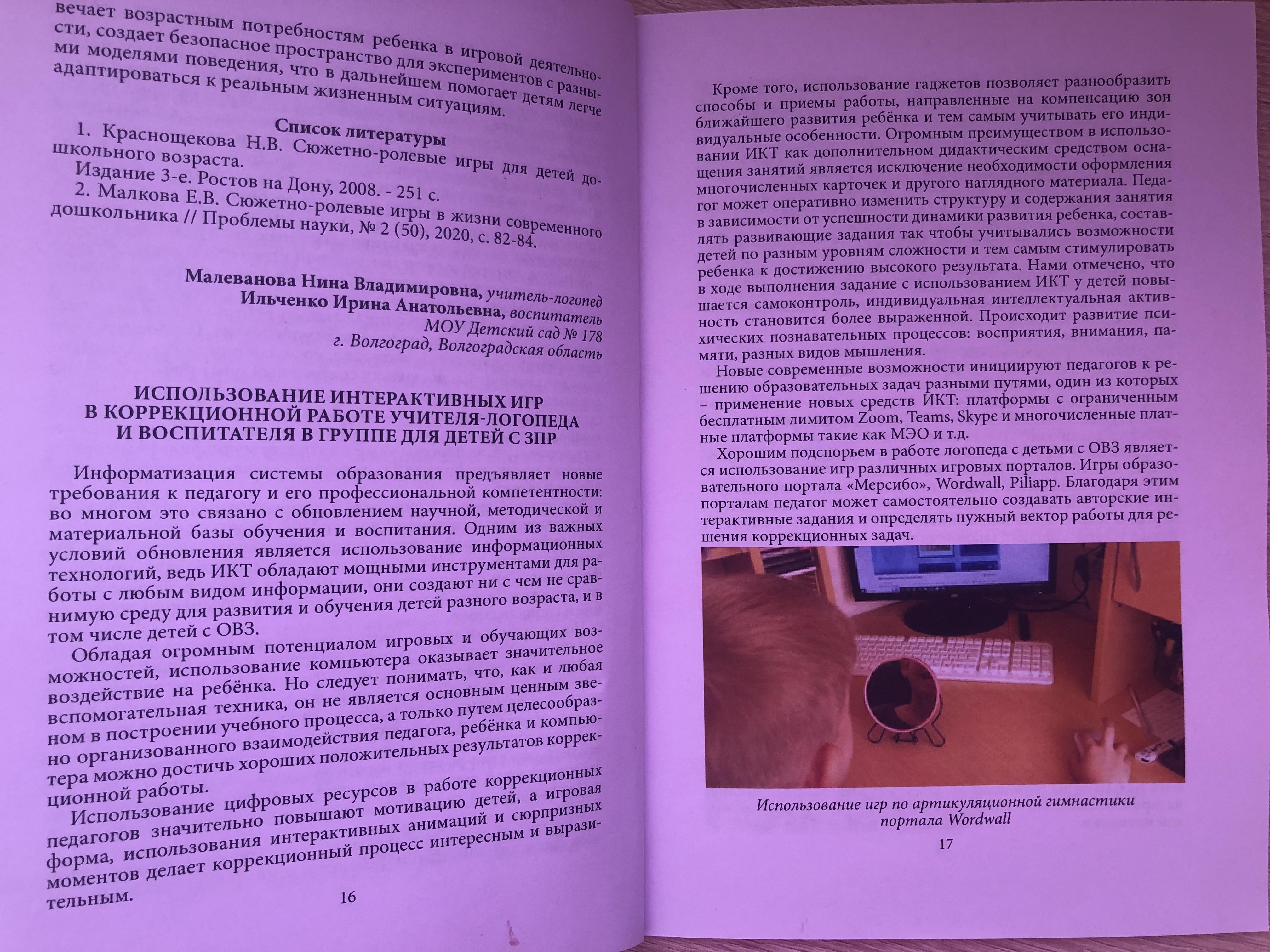 вечает возрастным потребностям ребенка в игровой деятельности, создает безопасное пространство для экспериментов с разными моделями поведения, что в дальнейшем помогает детям легче адаптироваться к реальным жизненным ситуациям.

Список литературы

1. Краснощекова Н.В. Сюжетно-ролевые игры для детей дошкольного возраста.
Издание 3-е. Ростов на Дону, 2008. - 251 с.
2. Малкова Е.В. Сюжетно-ролевые игры в жизни современного дошкольника // Проблемы науки, № 2 (50), 2020, с. 82-84.

Малеванова Нина Владимировна, учитель-логопед
Ильченко Ирина Анатольевна, воспитатель
МОУ Детский сад № 178
г. Волгоград, Волгоградская область

ИСПОЛЬЗОВАНИЕ ИНТЕРАКТИВНЫХ ИГР В КОРРЕКЦИОННОЙ РАБОТЕ УЧИТЕЛЯ-ЛОГОПЕДА И ВОСПИТАТЕЛЯ В ГРУППЕ ДЛЯ ДЕТЕЙ С ЗПР

Информатизация системы образования предъявляет новые требования к педагогу и его профессиональной компетентности: во многом это связано с обновлением научной, методической и материальной базы обучения и воспитания. Одним из важных условий обновления является использование информационных технологий, ведь ИКТ обладают мощными инструментами для работы с любым видом информации, они создают ни с чем не сравнимую среду для развития и обучения детей разного возраста, и в том числе детей с ОВЗ.

Обладая огромным потенциалом игровых и обучающих возможностей, использование компьютера оказывает значительное воздействие на ребёнка. Но следует понимать, что, как и любая вспомогательная техника, он не является основным ценным звеном в построении учебного процесса, а только путем целесообразно организованного взаимодействия педагога, ребёнка и компьютера можно достичь хороших положительных результатов коррекционной работы.

Использование цифровых ресурсов в работе коррекционных педагогов значительно повышают мотивацию детей, а игровая форма, использования интерактивных анимаций и сюрпризных моментов делает коррекционный процесс интересным и выразительным.

16

Кроме того, использование гаджетов позволяет разнообразить способы и приемы работы, направленные на компенсацию зон ближайшего развития ребёнка и тем самым учитывать его индивидуальные особенности. Огромным преимуществом в использовании ИКТ как дополнительном дидактическим средством оснащения занятий является исключение необходимости оформления многочисленных карточек и другого наглядного материала. Педагог может оперативно изменить структуру и содержания занятия в зависимости от успешности динамики развития ребенка, составлять развивающие задания так чтобы учитывались возможности детей по разным уровням сложности и тем самым стимулировать ребенка к достижению высокого результата. Нами отмечено, что в ходе выполнения задание с использованием ИКТ у детей повышается самоконтроль, индивидуальная интеллектуальная активность становится более выраженной. Происходит развитие психических познавательных процессов: восприятия, внимания, памяти, разных видов мышления.

Новые современные возможности инициируют педагогов к решению образовательных задач разными путями, один из которых – применение новых средств ИКТ: платформы с ограниченным бесплатным лимитом Zoom, Teams, Skype и многочисленные платные платформы такие как МЭО и т.д.

Хорошим подспорьем в работе логопеда с детьми с ОВЗ является использование игр различных игровых порталов. Игры образовательного портала «Мерсибо», Wordwall, Piliapp. Благодаря этим порталам педагог может самостоятельно создавать авторские интерактивные задания и определять нужный вектор работы для решения коррекционных задач.

Использование игр по артикуляционной гимнастики портала Wordwall

17